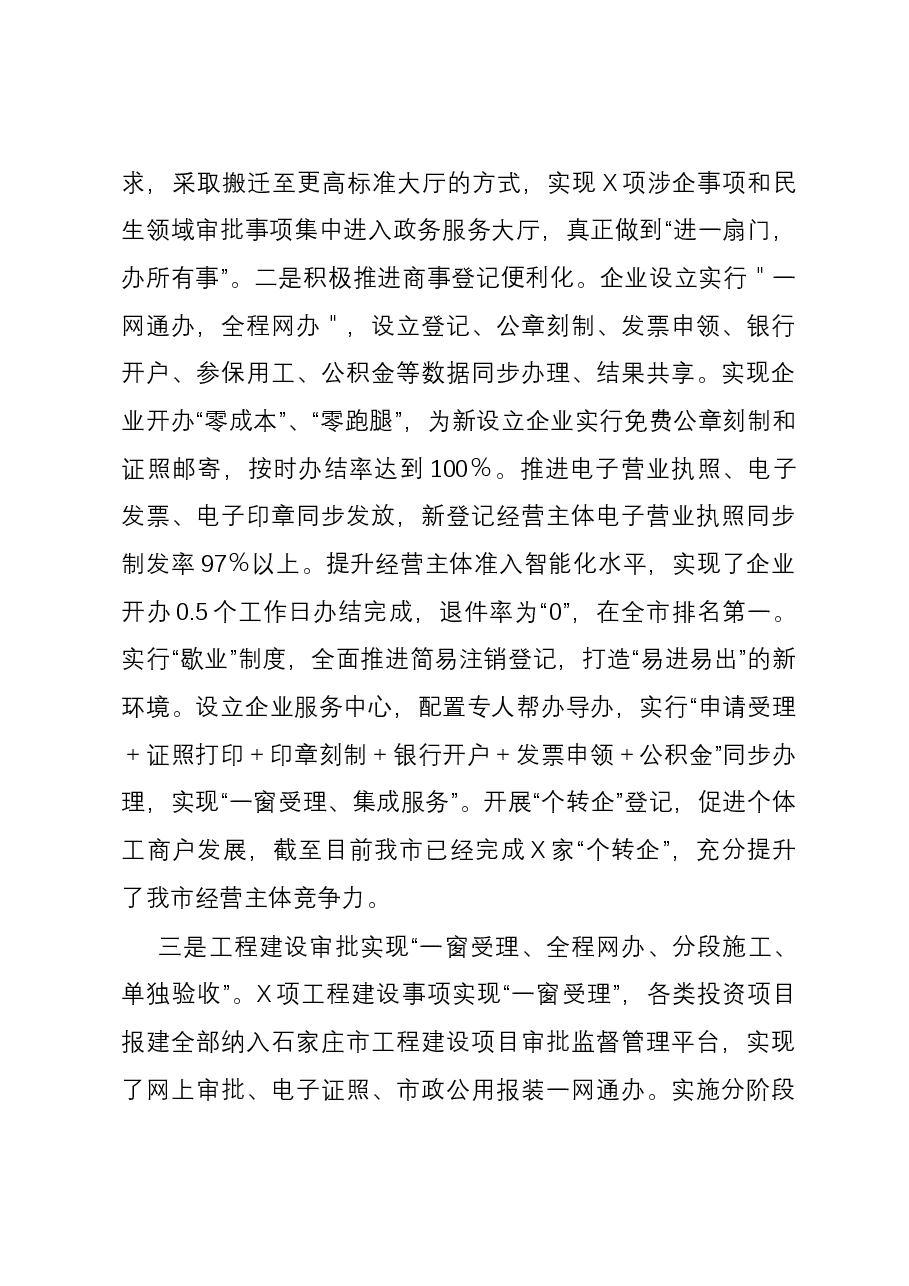 求，采取搬迁至更高标准大厅的方式，实现X项涉企事项和民生领域审批事项集中进入政务服务大厅，真正做到“进一扇门，办所有事”。二是积极推进商事登记便利化。企业设立实行“一网通办，全程网办”，设立登记、公章刻制、发票申领、银行开户、参保用工、公积金等数据同步办理、结果共享。实现企业开办“零成本”、“零跑腿”，为新设立企业实行免费公章刻制和证照邮寄，按时办结率达到100%。推进电子营业执照、电子发票、电子印章同步发放，新登记经营主体电子营业执照同步制发率97%以上。提升经营主体准入智能化水平，实现了企业开办0.5个工作日办结完成，退件率为“0”，在全市排名第一。实行“歇业”制度，全面推进简易注销登记，打造“易进易出”的新环境。设立企业服务中心，配置专人帮办导办，实行“申请受理+证照打印+印章刻制+银行开户+发票申领+公积金”同步办理，实现“一窗受理、集成服务”。开展“个转企”登记，促进个体工商户发展，截至目前我市已经完成X家“个转企”，充分提升了我市经营主体竞争力。

三是工程建设审批实现“一窗受理、全程网办、分段施工、单独验收”。X项工程建设事项实现“一窗受理”，各类投资项目报建全部纳入石家庄市工程建设项目审批监督管理平台，实现了网上审批、电子证照、市政公用报装一网通办。实施分阶段